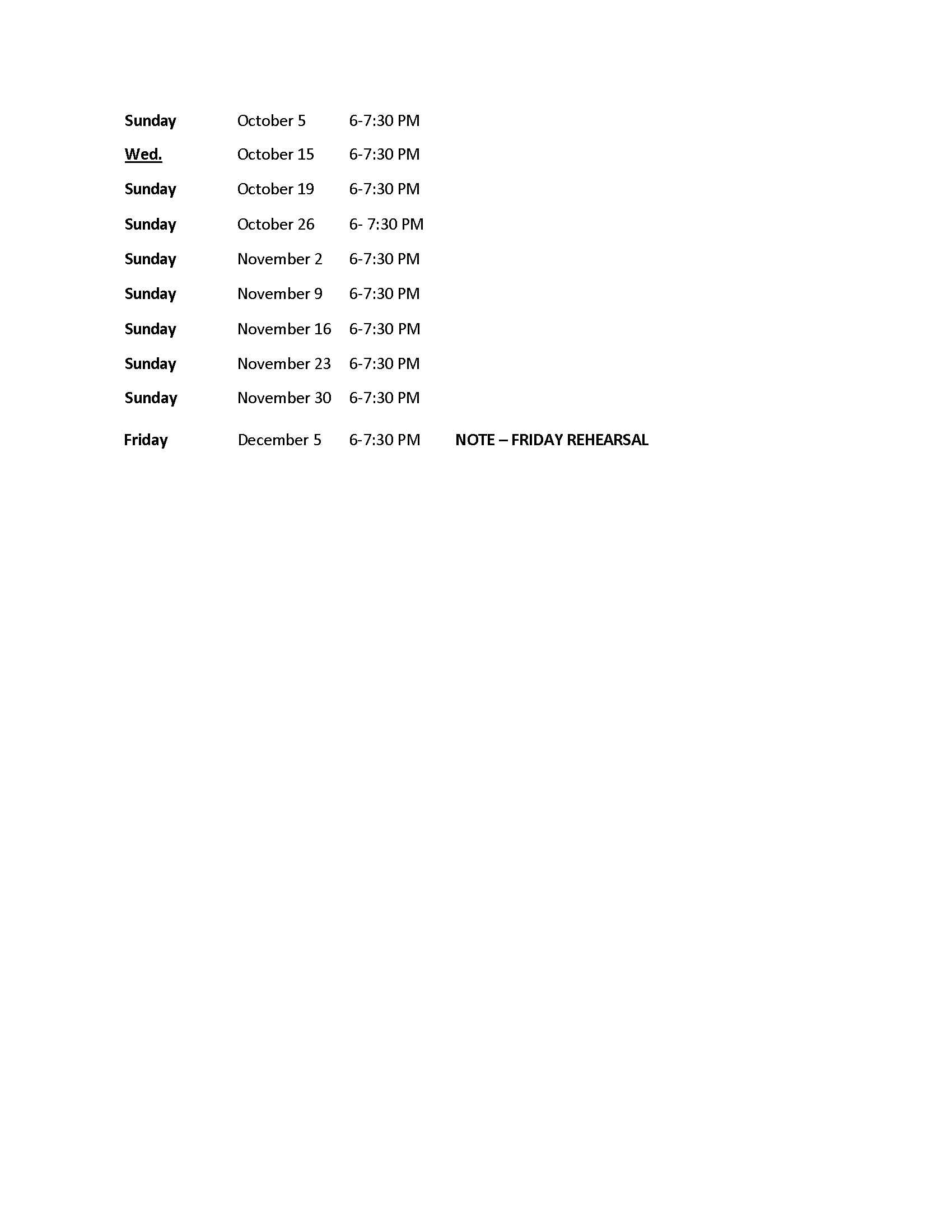 Sunday October 5 6-7:30 PM

Wed. October 15 6-7:30 PM

Sunday October 19 6-7:30 PM

Sunday October 26 6- 7:30 PM

Sunday November 2 6-7:30 PM

Sunday November 9 6-7:30 PM

Sunday November 16 6-7:30 PM

Sunday November 23 6-7:30 PM

Sunday November 30 6-7:30 PM

Friday December 5 6-7:30 PM NOTE – FRIDAY REHEARSAL